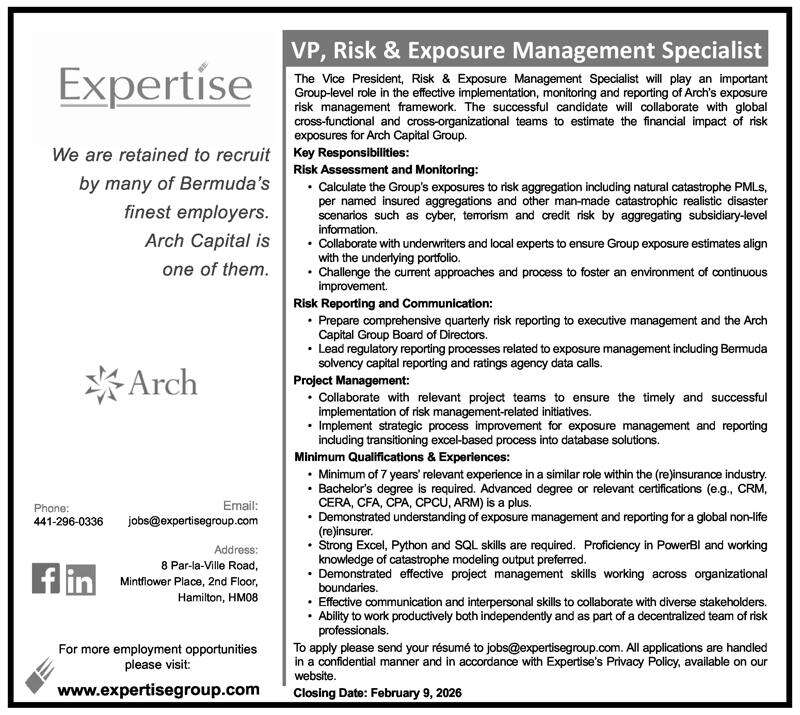 Expertise

We are retained to recruit by many of Bermuda's finest employers. Arch Capital is one of them.

Arch

Phone:
441-296-0336

Email:
jobs@expertisegroup.com

Address:
8 Par-la-Ville Road, Mintflower Place, 2nd Floor, Hamilton, HM08

For more employment opportunities please visit:

www.expertisegroup.com

VP, Risk & Exposure Management Specialist

The Vice President, Risk & Exposure Management Specialist will play an important Group-level role in the effective implementation, monitoring and reporting of Arch's exposure risk management framework. The successful candidate will collaborate with global cross-functional and cross-organizational teams to estimate the financial impact of risk exposures for Arch Capital Group.

Key Responsibilities:

Risk Assessment and Monitoring:

• Calculate the Group's exposures to risk aggregation including natural catastrophe PMLs, per named insured aggregations and other man-made catastrophic realistic disaster scenarios such as cyber, terrorism and credit risk by aggregating subsidiary-level information.
• Collaborate with underwriters and local experts to ensure Group exposure estimates align with the underlying portfolio.
• Challenge the current approaches and process to foster an environment of continuous improvement.

Risk Reporting and Communication:

• Prepare comprehensive quarterly risk reporting to executive management and the Arch Capital Group Board of Directors.
• Lead regulatory reporting processes related to exposure management including Bermuda solvency capital reporting and ratings agency data calls.

Project Management:

• Collaborate with relevant project teams to ensure the timely and successful implementation of risk management-related initiatives.
• Implement strategic process improvement for exposure management and reporting including transitioning excel-based process into database solutions.

Minimum Qualifications & Experiences:

• Minimum of 7 years' relevant experience in a similar role within the (re)insurance industry.
• Bachelor's degree is required. Advanced degree or relevant certifications (e.g., CRM, CERA, CFA, CPA, CPCU, ARM) is a plus.
• Demonstrated understanding of exposure management and reporting for a global non-life (re)insurer.
• Strong Excel, Python and SQL skills are required. Proficiency in PowerBI and working knowledge of catastrophe modeling output preferred.
• Demonstrated effective project management skills working across organizational boundaries.
• Effective communication and interpersonal skills to collaborate with diverse stakeholders.
• Ability to work productively both independently and as part of a decentralized team of risk professionals.

To apply please send your résumé to jobs@expertisegroup.com. All applications are handled in a confidential manner and in accordance with Expertise's Privacy Policy, available on our website.

Closing Date: February 9, 2026